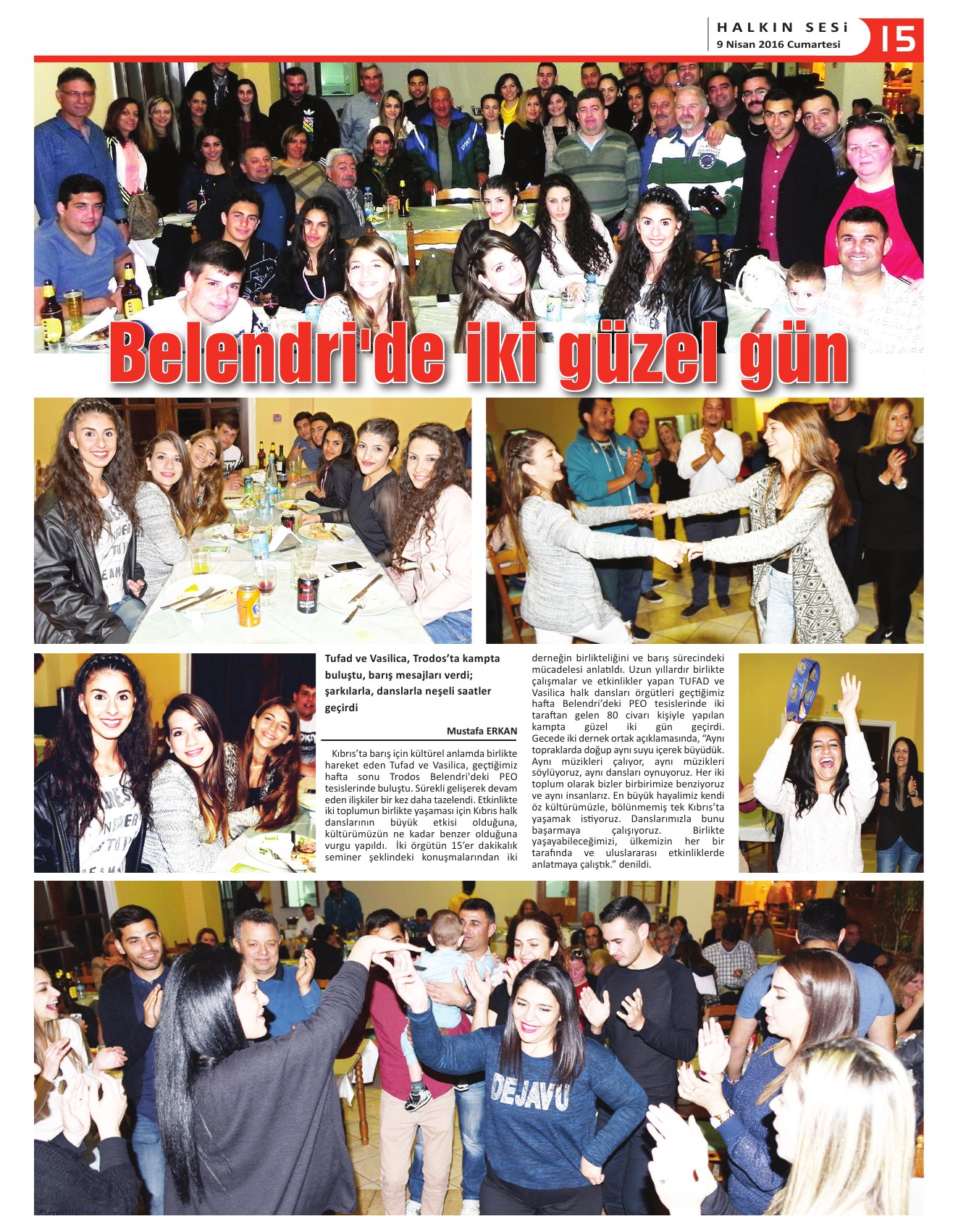 HALKIN SESİ
9 Nisan 2016 Cumartesi
15

Belendri'de iki güzel gün

Tufad ve Vasilica, Trodos'ta kampta buluştu, barış mesajları verdi; şarkılarla, danslarla neşeli saatler geçirdi

Mustafa ERKAN

Kıbrıs'ta barış için kültürel anlamda birlikte hareket eden Tufad ve Vasilica, geçtiğimiz hafta sonu Trodos Belendri'deki PEO tesislerinde buluştu. Sürekli gelişerek devam eden ilişkiler bir kez daha tazelendi. Etkinlikte iki toplumun birlikte yaşaması için Kıbrıs halk danslarının büyük etkisi olduğuna, kültürümüzün ne kadar benzer olduğuna vurgu yapıldı. İki örgütün 15'er dakikalık seminer şeklindeki konuşmalarından iki derneğin birlikteliğini ve barış sürecindeki mücadelesi anlatıldı. Uzun yıllardır birlikte çalışmalar ve etkinlikler yapan TUFAD ve Vasilica halk dansları örgütleri geçtiğimiz hafta Belendri'deki PEO tesislerinde iki taraftan gelen 80 civarı kişiyle yapılan kampta güzel iki gün geçirdi. Gecede iki dernek ortak açıklamasında, "Aynı topraklarda doğup aynı suyu içerek büyüdük. Aynı müzikleri çalıyor, aynı müzikleri söylüyoruz, aynı dansları oynuyoruz. Her iki toplum olarak bizler birbirimize benziyoruz ve aynı insanlarız. En büyük hayalimiz kendi öz kültürümüzle, bölünmemiş tek Kıbrıs'ta yaşamak istiyoruz. Danslarımızla bunu başarmaya çalışıyoruz. Birlikte yaşayabileceğimizi, ülkemizin her bir tarafında ve uluslararası etkinliklerde anlatmaya çalıştık." denildi.

DEJAVU